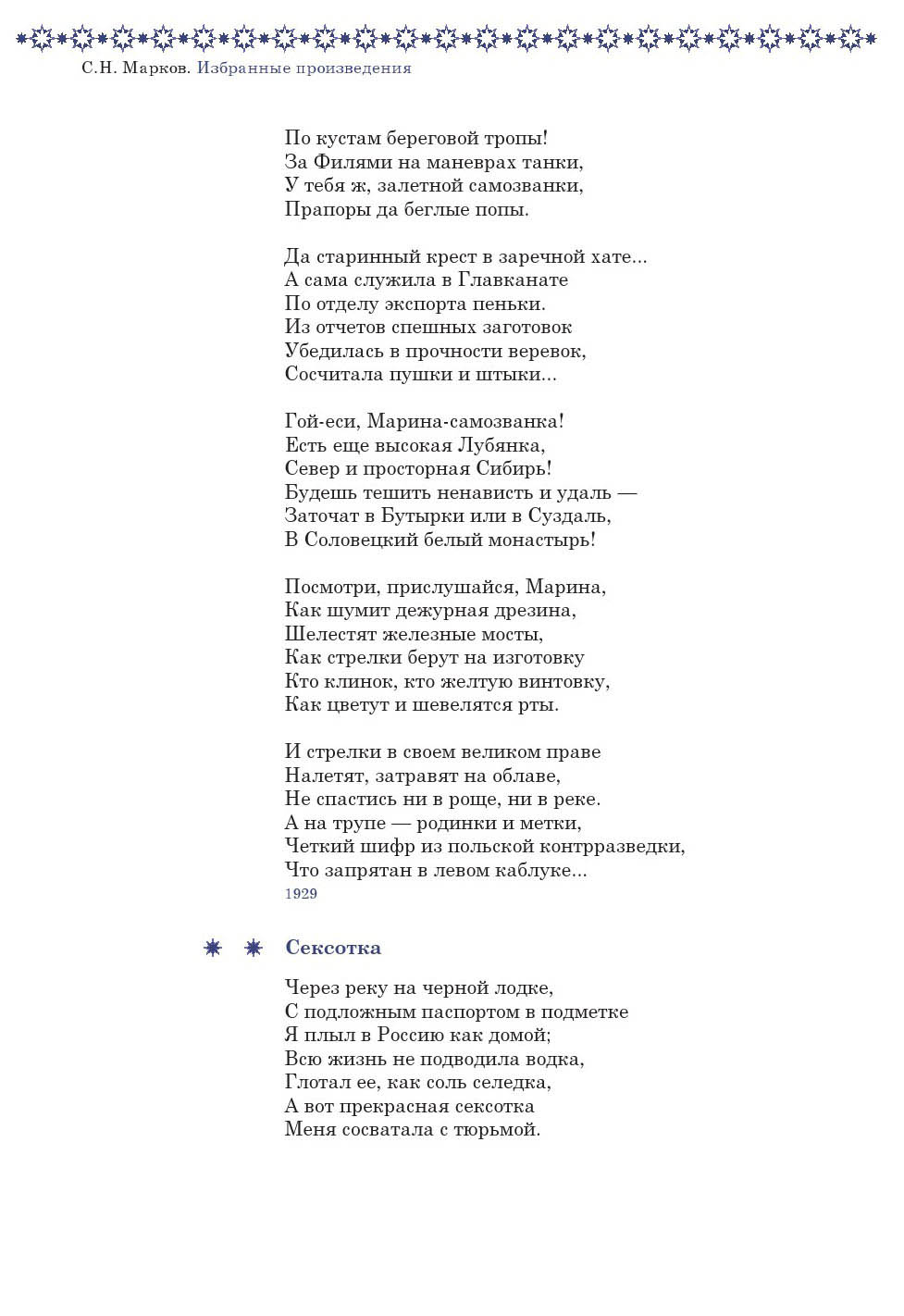 С.Н. Марков. Избранные произведения

По кустам береговой тропы!
За Филями на маневрах танки,
У тебя ж, залетной самозванки,
Прапоры да беглые попы.

Да старинный крест в заречной хате...
А сама служила в Главканате
По отделу экспорта пеньки.
Из отчетов спешных заготовок
Убедилась в прочности веревок,
Сосчитала пушки и штыки...

Гой-еси, Марина-самозванка!
Есть еще высокая Лубянка,
Север и просторная Сибирь!
Будешь тешить ненависть и удаль —
Заточат в Бутырки или в Суздаль,
В Соловецкий белый монастырь!

Посмотри, прислушайся, Марина,
Как шумит дежурная дрезина,
Шелестят железные мосты,
Как стрелки берут на изготовку
Кто клинок, кто желтую винтовку,
Как цветут и шевелятся рты.

И стрелки в своем великом праве
Налетят, затравят на облаве,
Не спастись ни в роще, ни в реке.
А на трупе — родинки и метки,
Четкий шифр из польской контрразведки,
Что запрятан в левом каблуке...
1929

Сексотка

Через реку на черной лодке,
С подложным паспортом в подметке
Я плыл в Россию как домой;
Всю жизнь не подводила водка,
Глотал ее, как соль селедка,
А вот прекрасная сексотка
Меня сосватала с тюрьмой.